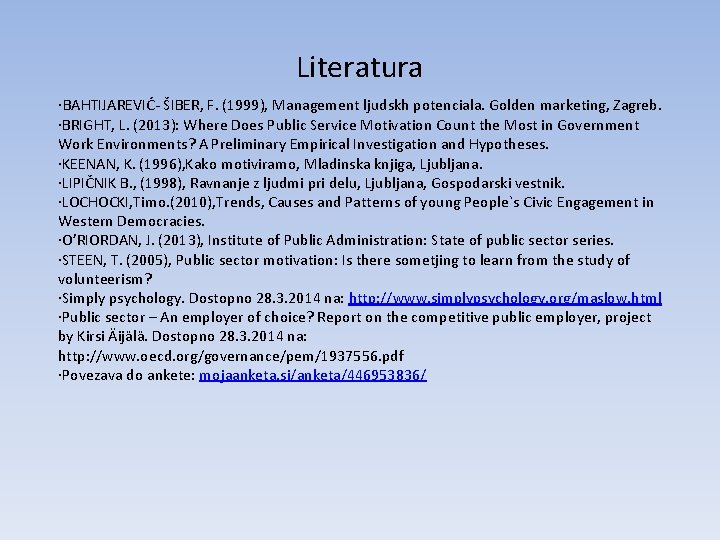 Literatura

·BAHTIJAREVIĆ- ŠIBER, F. (1999), Management ljudskh potenciala. Golden marketing, Zagreb.
·BRIGHT, L. (2013): Where Does Public Service Motivation Count the Most in Government Work Environments? A Preliminary Empirical Investigation and Hypotheses.
·KEENAN, K. (1996),Kako motiviramo, Mladinska knjiga, Ljubljana.
·LIPIČNIK B., (1998), Ravnanje z ljudmi pri delu, Ljubljana, Gospodarski vestnik.
·LOCHOCKI,Timo.(2010),Trends, Causes and Patterns of young People`s Civic Engagement in Western Democracies.
·O'RIORDAN, J. (2013), Institute of Public Administration: State of public sector series.
·STEEN, T. (2005), Public sector motivation: Is there sometjing to learn from the study of volunteerism?
·Simply psychology. Dostopno 28.3.2014 na: http://www.simplypsychology.org/maslow.html
·Public sector – An employer of choice? Report on the competitive public employer, project by Kirsi Äijälä. Dostopno 28.3.2014 na: http://www.oecd.org/governance/pem/1937556.pdf
·Povezava do ankete: mojaanketa.si/anketa/446953836/